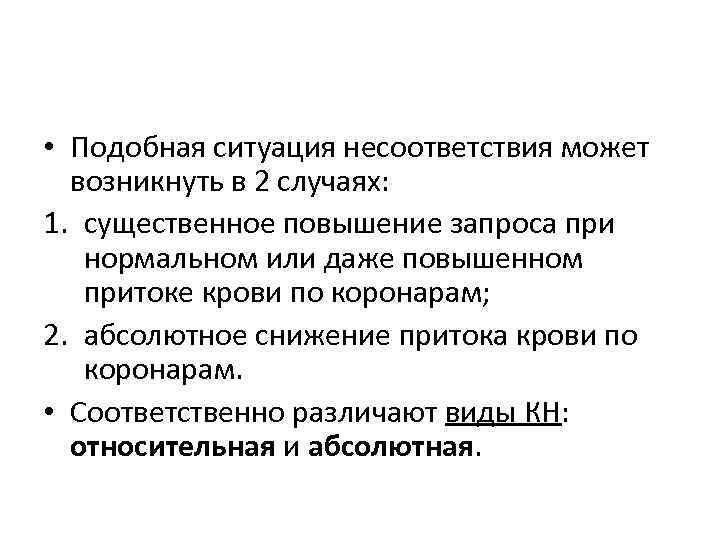 • Подобная ситуация несоответствия может возникнуть в 2 случаях:

1. существенное повышение запроса при нормальном или даже повышенном притоке крови по коронарам;

2. абсолютное снижение притока крови по коронарам.

• Соответственно различают виды КН: относительная и абсолютная.